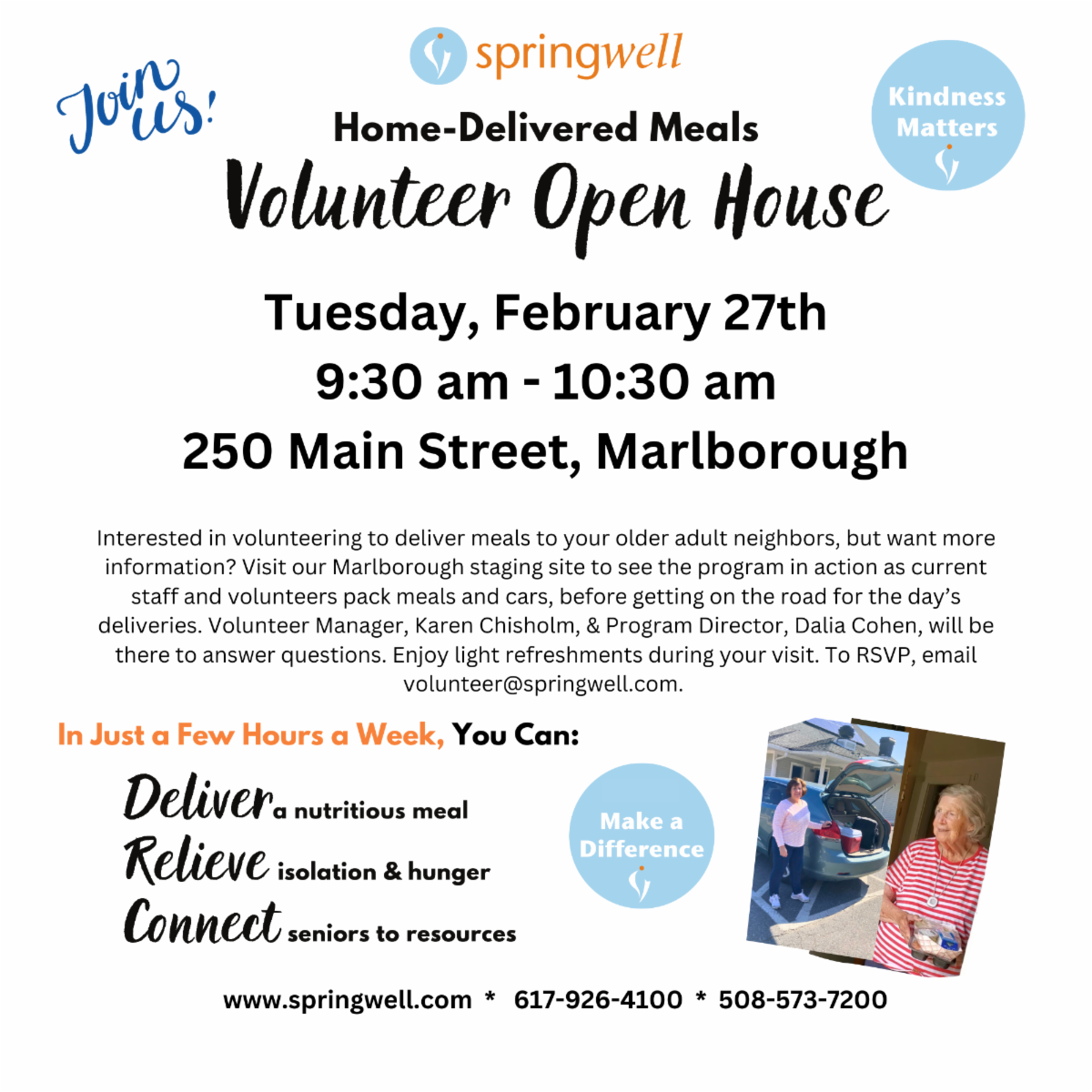 springwell

Join us!

Kindness Matters

Home-Delivered Meals

Volunteer Open House

Tuesday, February 27th
9:30 am - 10:30 am
250 Main Street, Marlborough

Interested in volunteering to deliver meals to your older adult neighbors, but want more information? Visit our Marlborough staging site to see the program in action as current staff and volunteers pack meals and cars, before getting on the road for the day's deliveries. Volunteer Manager, Karen Chisholm, & Program Director, Dalia Cohen, will be there to answer questions. Enjoy light refreshments during your visit. To RSVP, email volunteer@springwell.com.

In Just a Few Hours a Week, You Can:

Deliver a nutritious meal
Relieve isolation & hunger
Connect seniors to resources

Make a Difference

www.springwell.com * 617-926-4100 * 508-573-7200